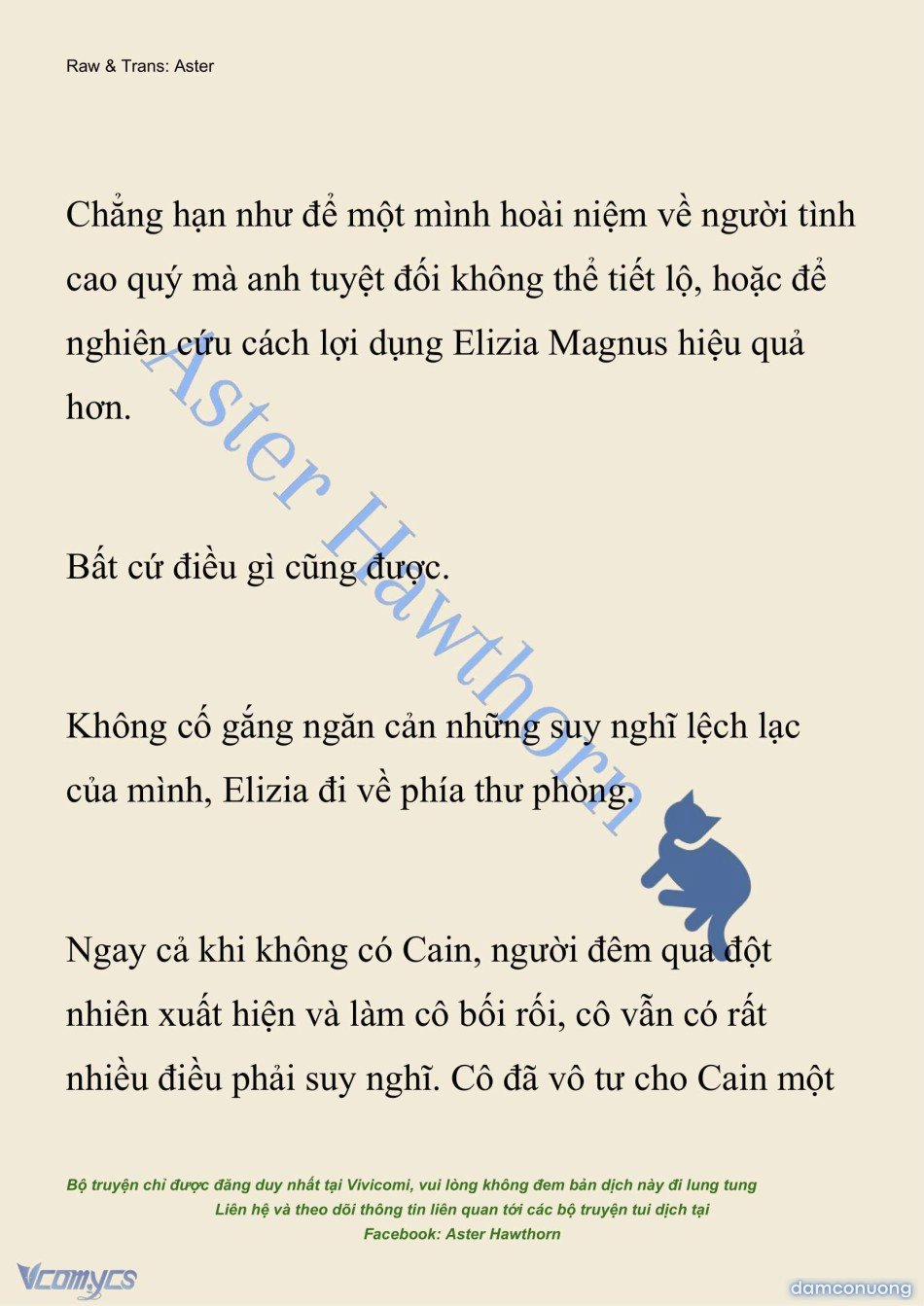 Raw & Trans: Aster

Chẳng hạn như để một mình hoài niệm về người tình cao quý mà anh tuyệt đối không thể tiết lộ, hoặc để nghiên cứu cách lợi dụng Elizia Magnus hiệu quả hơn.

Bất cứ điều gì cũng được.

Không cố gắng ngăn cản những suy nghĩ lệch lạc của mình, Elizia đi về phía thư phòng.

Ngay cả khi không có Cain, người đêm qua đột nhiên xuất hiện và làm cô bối rối, cô vẫn có rất nhiều điều phải suy nghĩ. Cô đã vô tư cho Cain một

Aster Hawthorn

Bộ truyện chỉ được đăng duy nhất tại Vivicomi, vui lòng không đem bản dịch này đi lung tung
Liên hệ và theo dõi thông tin liên quan tới các bộ truyện tui dịch tại
Facebook: Aster Hawthorn

Vcomycs

damconuong